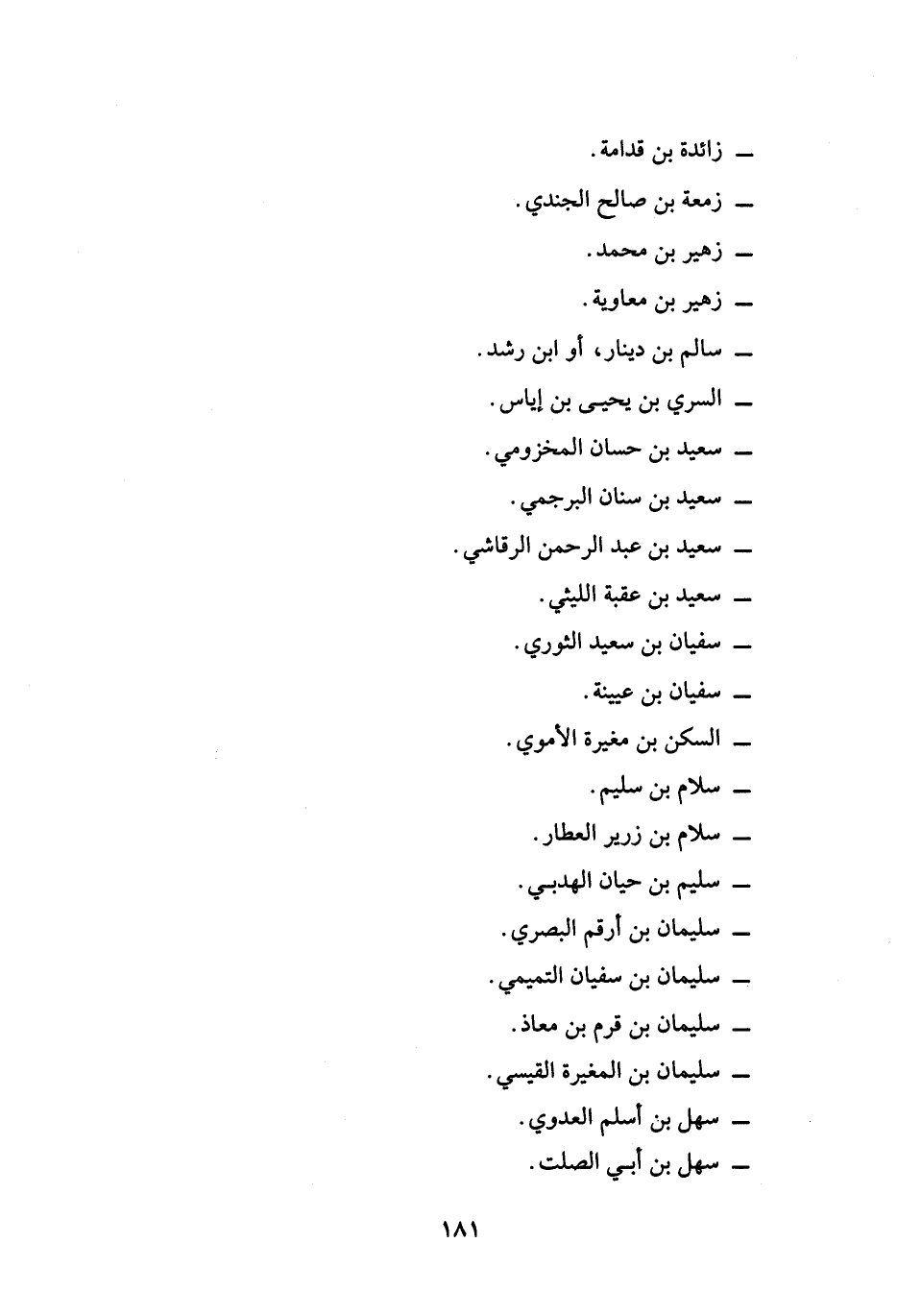 ـ زائدة بن قدامة.

ـ زمعة بن صالح الجندي.

ـ زهير بن محمد.

ـ زهير بن معاوية.

ـ سالم بن دينار، أو ابن رشد.

ـ السري بن يحيى بن إياس.

ـ سعيد بن حسان المخزومي.

ـ سعيد بن سنان البرجمي.

ـ سعيد بن عبد الرحمن الرقاشي.

ـ سعيد بن عقبة الليثي.

ـ سفيان بن سعيد الثوري.

ـ سفيان بن عيينة.

ـ السكن بن مغيرة الأموي.

ـ سلام بن سليم.

ـ سلام بن زرير العطار.

ـ سليم بن حيان الهدبي.

ـ سليمان بن أرقم البصري.

ـ سليمان بن سفيان التميمي.

ـ سليمان بن قرم بن معاذ.

ـ سليمان بن المغيرة القيسي.

ـ سهل بن أسلم العدوي.

ـ سهل بن أبي الصلت.

١٨١